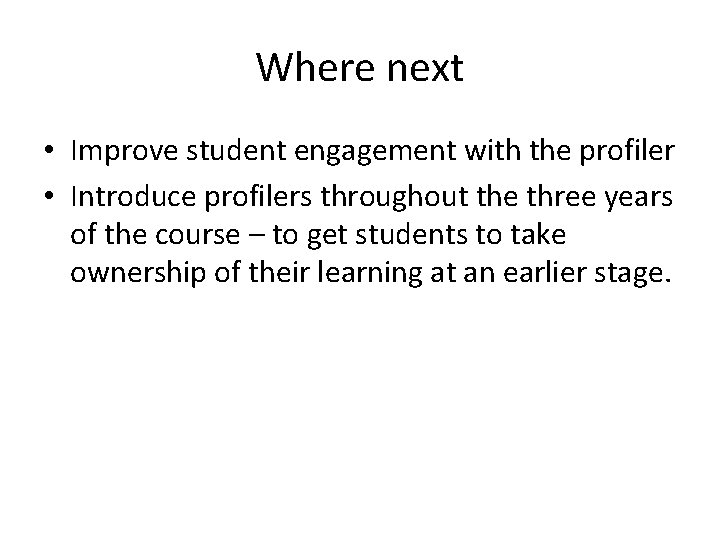 Where next

• Improve student engagement with the profiler
• Introduce profilers throughout the three years of the course – to get students to take ownership of their learning at an earlier stage.